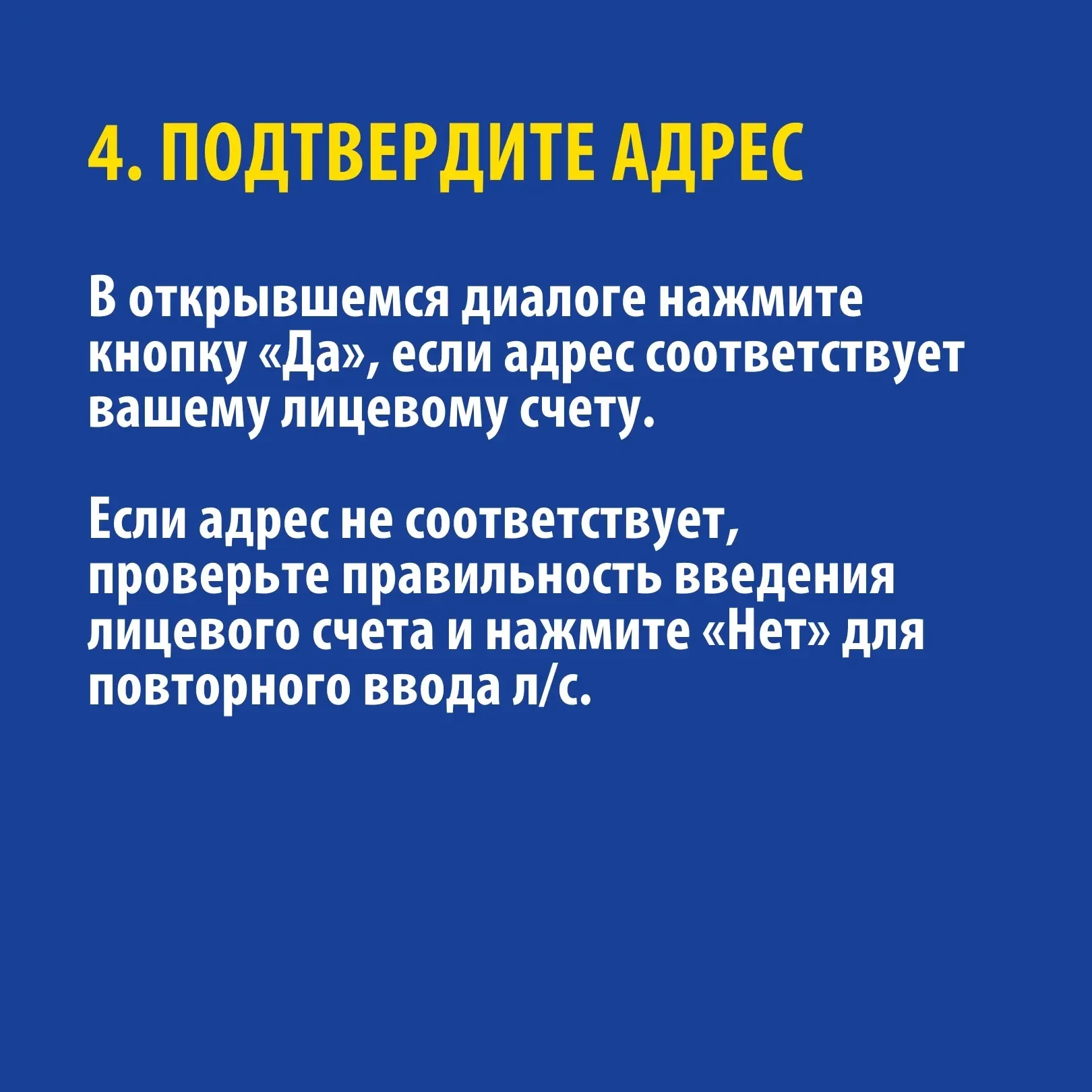 4. ПОДТВЕРДИТЕ АДРЕС

В открывшемся диалоге нажмите кнопку «Да», если адрес соответствует вашему лицевому счету.

Если адрес не соответствует, проверьте правильность введения лицевого счета и нажмите «Нет» для повторного ввода л/с.